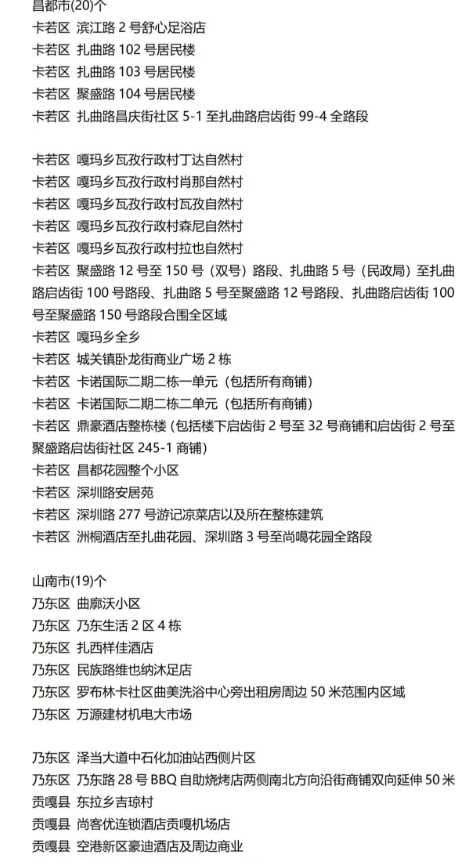 昌都市(20)个
卡若区 滨江路 2 号舒心足浴店
卡若区 扎曲路 102 号居民楼
卡若区 扎曲路 103 号居民楼
卡若区 聚盛路 104 号居民楼
卡若区 扎曲路昌庆街社区 5-1 至扎曲路启齿街 99-4 全路段

卡若区 嘎玛乡瓦孜行政村丁达自然村
卡若区 嘎玛乡瓦孜行政村肖那自然村
卡若区 嘎玛乡瓦孜行政村瓦孜自然村
卡若区 嘎玛乡瓦孜行政村森尼自然村
卡若区 嘎玛乡瓦孜行政村拉也自然村
卡若区 聚盛路 12 号至 150 号（双号）路段、扎曲路 5 号（民政局）至扎曲路启齿街 100 号路段、扎曲路 5 号至聚盛路 12 号路段、扎曲路启齿街 100 号至聚盛路 150 号路段合围全区域
卡若区 嘎玛乡全乡
卡若区 城关镇卧龙街商业广场 2 栋
卡若区 卡诺国际二期二栋一单元（包括所有商铺）
卡若区 卡诺国际二期二栋二单元（包括所有商铺）
卡若区 鼎豪酒店整栋楼（包括楼下启齿街 2 号至 32 号商铺和启齿街 2 号至聚盛路启齿街社区 245-1 商铺）
卡若区 昌都花园整个小区
卡若区 深圳路安居苑
卡若区 深圳路 277 号游记凉菜店以及所在整栋建筑
卡若区 洲桐酒店至扎曲花园、深圳路 3 号至尚噶花园全路段

山南市(19)个
乃东区 曲廓沃小区
乃东区 乃东生活 2 区 4 栋
乃东区 扎西祥佳酒店
乃东区 民族路维也纳沐足店
乃东区 罗布林卡社区曲美洗浴中心旁出租房周边 50 米范围内区域
乃东区 万源建材机电大市场

乃东区 泽当大道中石化加油站西侧片区
乃东区 乃东路 28 号 BBQ 自助烧烤店两侧南北方向沿街商铺双向延伸 50 米
贡嘎县 东拉乡吉琼村
贡嘎县 尚客优连锁酒店贡嘎机场店
贡嘎县 空港新区豪迪酒店及周边商业